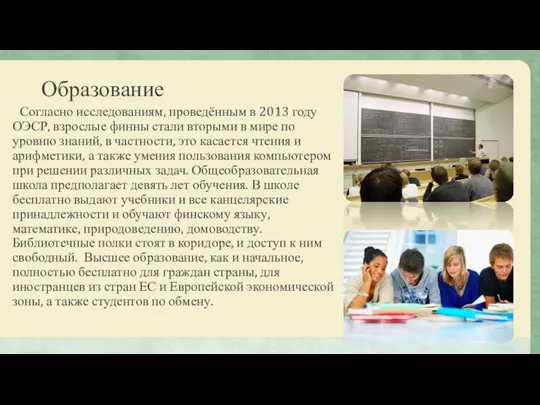 Образование

Согласно исследованиям, проведённым в 2013 году ОЭСР, взрослые финны стали вторыми в мире по уровню знаний, в частности, это касается чтения и арифметики, а также умения пользования компьютером при решении различных задач. Общеобразовательная школа предполагает девять лет обучения. В школе бесплатно выдают учебники и все канцелярские принадлежности и обучают финскому языку, математике, природоведению, домоводству. Библиотечные полки стоят в коридоре, и доступ к ним свободный. Высшее образование, как и начальное, полностью бесплатно для граждан страны, для иностранцев из стран ЕС и Европейской экономической зоны, а также студентов по обмену.